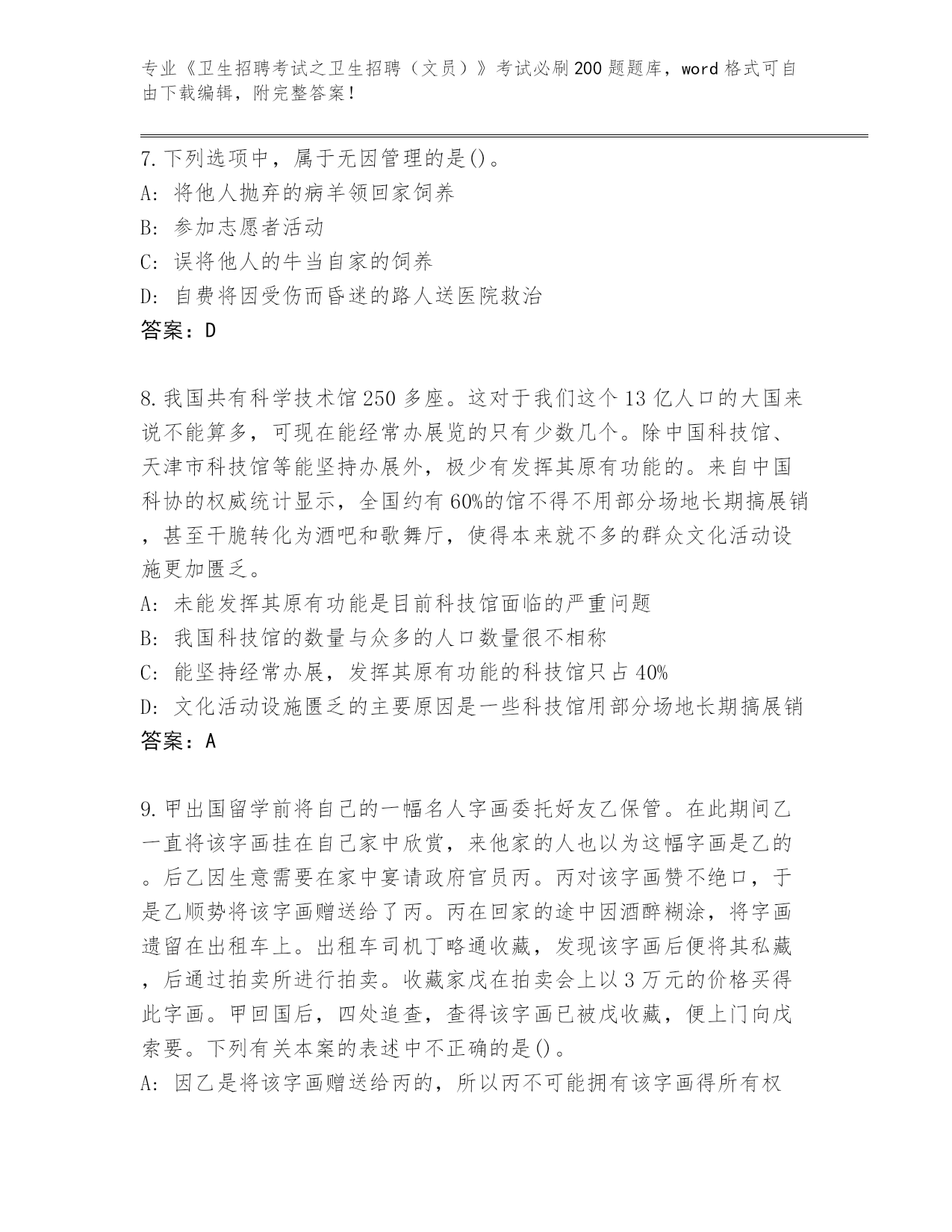 专业《卫生招聘考试之卫生招聘（文员）》考试必刷200题题库，word格式可自由下载编辑，附完整答案！

7.下列选项中，属于无因管理的是()。
A: 将他人抛弃的病羊领回家饲养
B: 参加志愿者活动
C: 误将他人的牛当自家的饲养
D: 自费将因受伤而昏迷的路人送医院救治
答案：D

8.我国共有科学技术馆250多座。这对于我们这个13亿人口的大国来说不能算多，可现在能经常办展览的只有少数几个。除中国科技馆、天津市科技馆等能坚持办展外，极少有发挥其原有功能的。来自中国科协的权威统计显示，全国约有60%的馆不得不用部分场地长期搞展销，甚至干脆转化为酒吧和歌舞厅，使得本来就不多的群众文化活动设施更加匮乏。
A: 未能发挥其原有功能是目前科技馆面临的严重问题
B: 我国科技馆的数量与众多的人口数量很不相称
C: 能坚持经常办展，发挥其原有功能的科技馆只占40%
D: 文化活动设施匮乏的主要原因是一些科技馆用部分场地长期搞展销
答案：A

9.甲出国留学前将自己的一幅名人字画委托好友乙保管。在此期间乙一直将该字画挂在自己家中欣赏，来他家的人也以为这幅字画是乙的。后乙因生意需要在家中宴请政府官员丙。丙对该字画赞不绝口，于是乙顺势将该字画赠送给了丙。丙在回家的途中因酒醉糊涂，将字画遗留在出租车上。出租车司机丁略通收藏，发现该字画后便将其私藏，后通过拍卖所进行拍卖。收藏家戊在拍卖会上以3万元的价格买得此字画。甲回国后，四处追查，查得该字画已被戊收藏，便上门向戊索要。下列有关本案的表述中不正确的是()。
A: 因乙是将该字画赠送给丙的，所以丙不可能拥有该字画得所有权